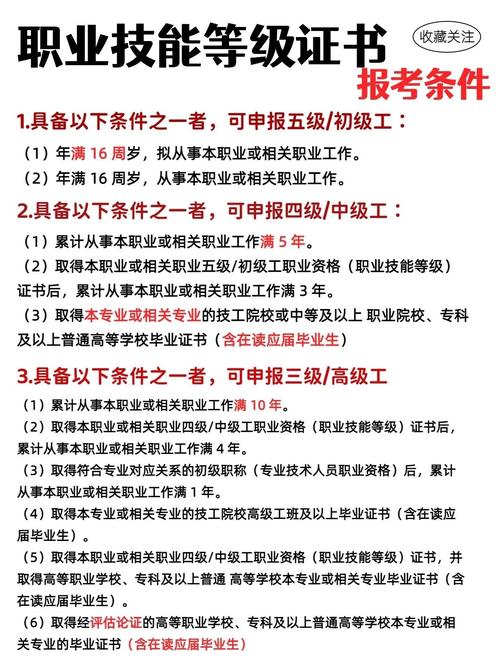 职业技能等级证书

收藏关注

报考条件

1.具备以下条件之一者，可申报五级/初级工：

（1）年满 16 周岁，拟从事本职业或相关职业工作。
（2）年满 16 周岁，从事本职业或相关职业工作。

2.具备以下条件之一者，可申报四级/中级工：

（1）累计从事本职业或相关职业工作满 5 年。
（2）取得本职业或相关职业五级/初级工职业资格（职业技能等级）证书后，累计从事本职业或相关职业工作满 3 年。
（3）取得本专业或相关专业的技工院校或中等及以上 职业院校、专科及以上普通高等学校毕业证书（含在读应届毕业生）

3.具备以下条件之一者，可申报三级/高级工

（1）累计从事本职业或相关职业工作满 10 年。
（2）取得本职业或相关职业四级/中级工职业资格（职业技能等级）证书后，累计从事本职业或相关职业工作满 4 年。
（3）取得符合专业对应关系的初级职称（专业技术人员职业资格）后，累计从事本职业或相关职业工作满 1 年。
（4）取得本专业或相关专业的技工院校高级工班及以上毕业证书（含在读应届毕业生）。
（5）取得本职业或相关职业四级/中级工职业资格（职业技能等级）证书，并取得高等职业学校、专科及以上普通 高等学校本专业或相关专业毕业证书（含在读应届毕业生）。
（6）取得经评估论证的高等职业学校、专科及以上普通高等学校本专业或相关专业的毕业证书（含在读应届毕业生）